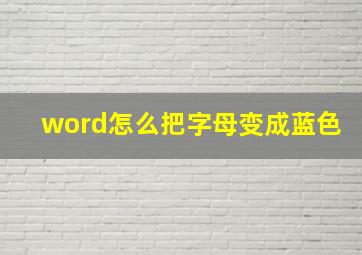 word怎么把字母变成蓝色